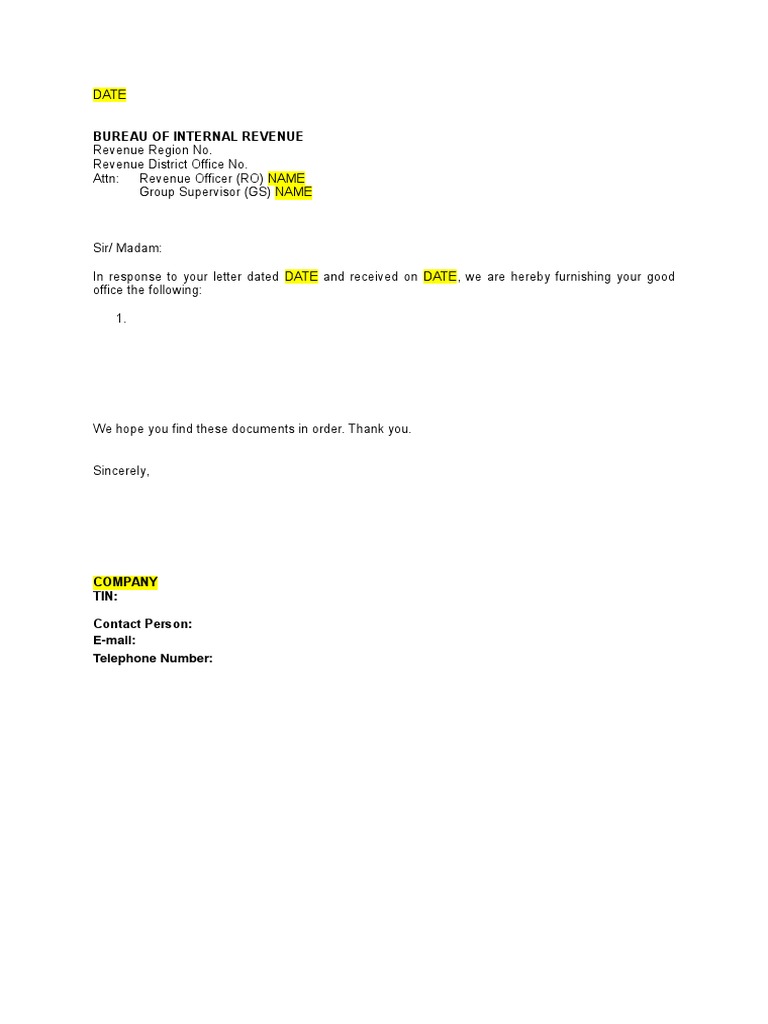 DATE

BUREAU OF INTERNAL REVENUE
Revenue Region No.
Revenue District Office No.
Attn: Revenue Officer (RO) NAME
Group Supervisor (GS) NAME

Sir/ Madam:

In response to your letter dated DATE and received on DATE, we are hereby furnishing your good office the following:

1.

We hope you find these documents in order. Thank you.

Sincerely,

COMPANY
TIN:

Contact Person:
E-mail:
Telephone Number: